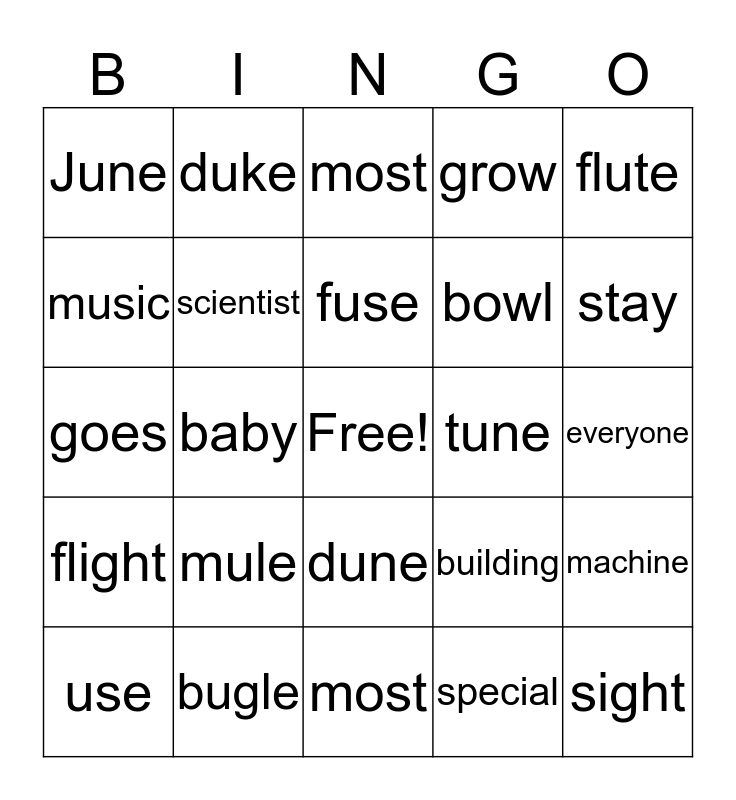 | B | I | N | G | O |
|---|---|---|---|---|
| June | duke | most | grow | flute |
| music | scientist | fuse | bowl | stay |
| goes | baby | Free! | tune | everyone |
| flight | mule | dune | building | machine |
| use | bugle | most | special | sight |